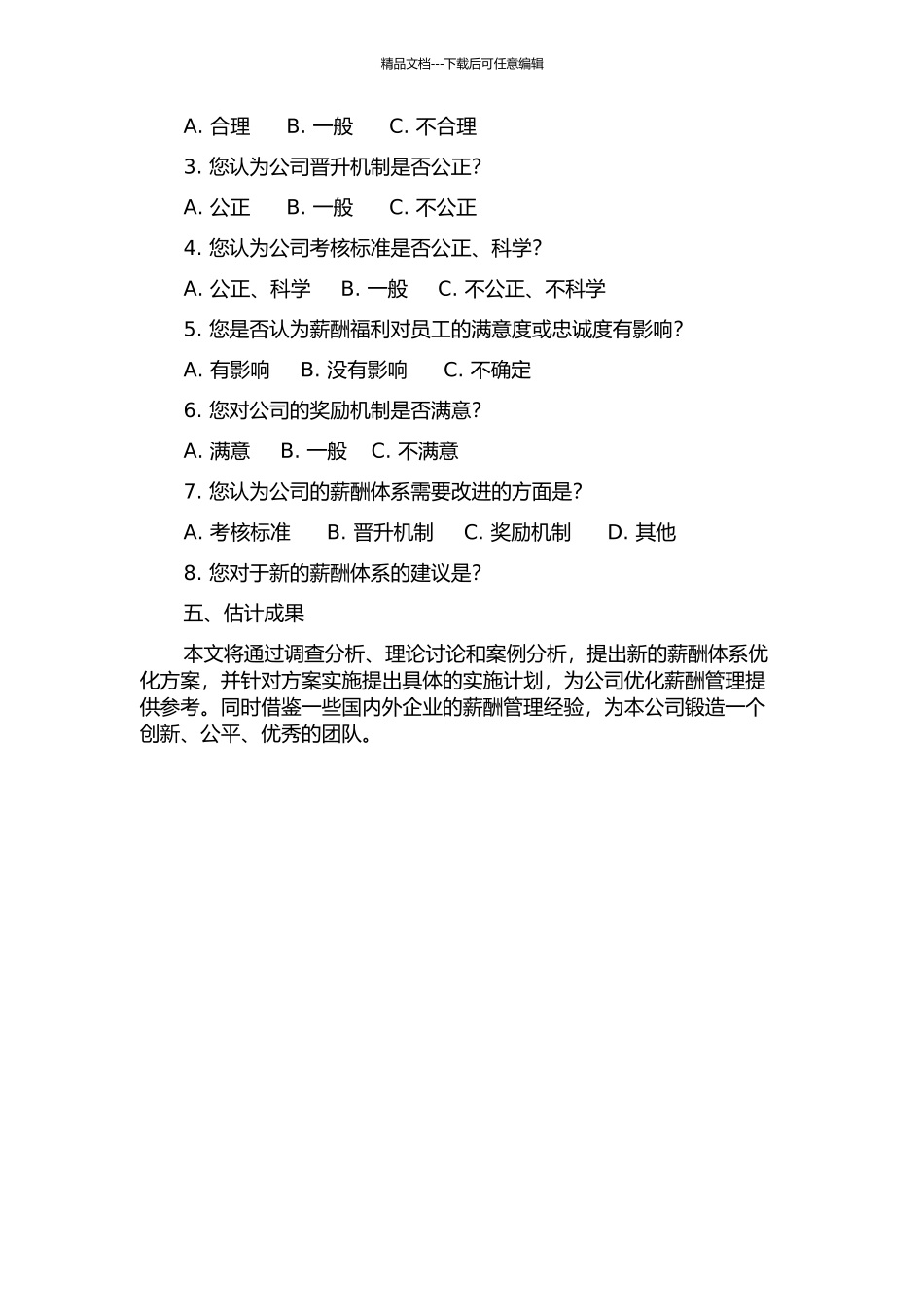 精品文档---下载后可任意编辑

A. 合理　B. 一般　C. 不合理

3. 您认为公司晋升机制是否公正?

A. 公正　B. 一般　C. 不公正

4. 您认为公司考核标准是否公正、科学?

A. 公正、科学　B. 一般　C. 不公正、不科学

5. 您是否认为薪酬福利对员工的满意度或忠诚度有影响?

A. 有影响　B. 没有影响　C. 不确定

6. 您对公司的奖励机制是否满意?

A. 满意　B. 一般　C. 不满意

7. 您认为公司的薪酬体系需要改进的方面是?

A. 考核标准　B. 晋升机制　C. 奖励机制　D. 其他

8. 您对于新的薪酬体系的建议是?

五、估计成果

本文将通过调查分析、理论讨论和案例分析，提出新的薪酬体系优化方案，并针对方案实施提出具体的实施计划，为公司优化薪酬管理提供参考。同时借鉴一些国内外企业的薪酬管理经验，为本公司锻造一个创新、公平、优秀的团队。